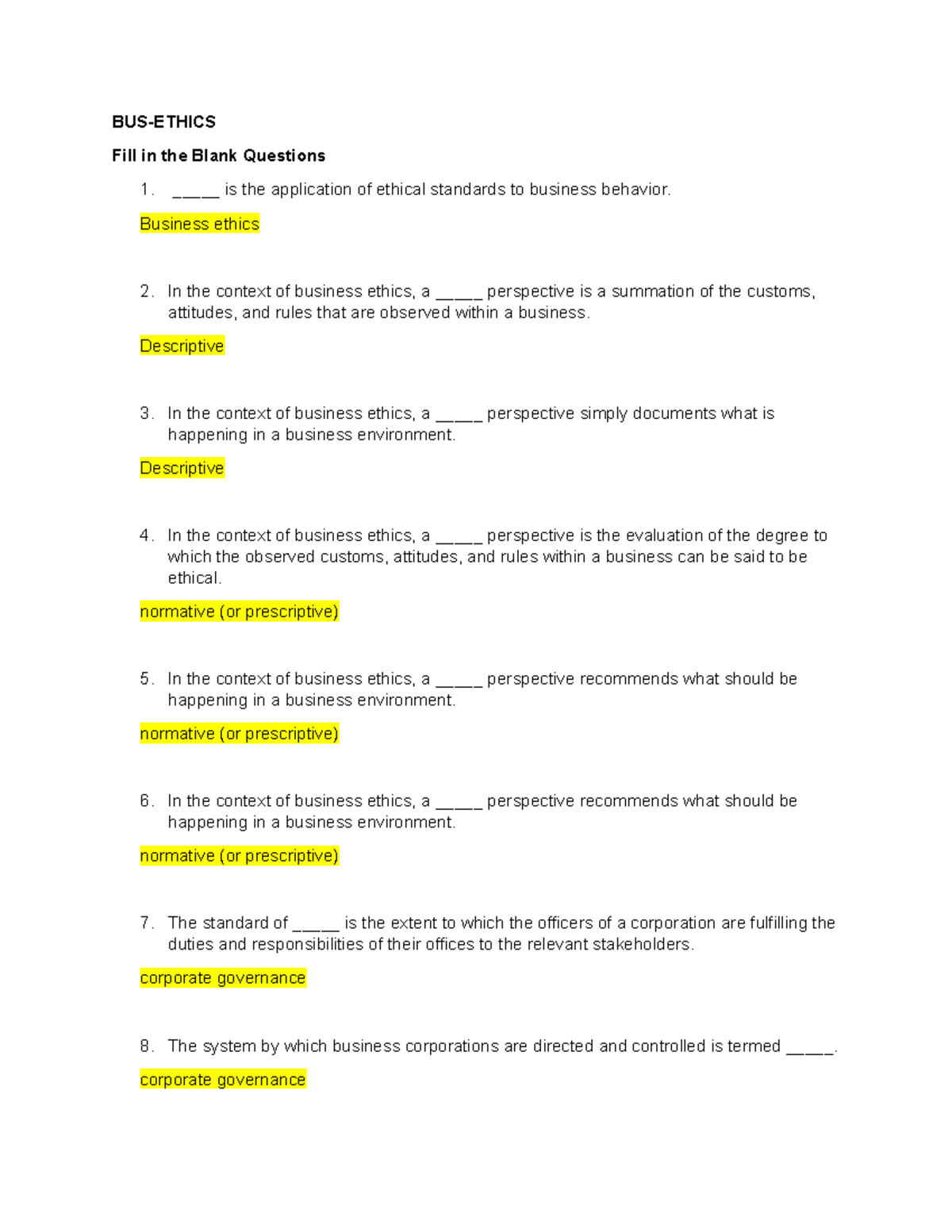 BUS-ETHICS

Fill in the Blank Questions

1. _____ is the application of ethical standards to business behavior.

Business ethics

2. In the context of business ethics, a _____ perspective is a summation of the customs, attitudes, and rules that are observed within a business.

Descriptive

3. In the context of business ethics, a _____ perspective simply documents what is happening in a business environment.

Descriptive

4. In the context of business ethics, a _____ perspective is the evaluation of the degree to which the observed customs, attitudes, and rules within a business can be said to be ethical.

normative (or prescriptive)

5. In the context of business ethics, a _____ perspective recommends what should be happening in a business environment.

normative (or prescriptive)

6. In the context of business ethics, a _____ perspective recommends what should be happening in a business environment.

normative (or prescriptive)

7. The standard of _____ is the extent to which the officers of a corporation are fulfilling the duties and responsibilities of their offices to the relevant stakeholders.

corporate governance

8. The system by which business corporations are directed and controlled is termed _____.

corporate governance